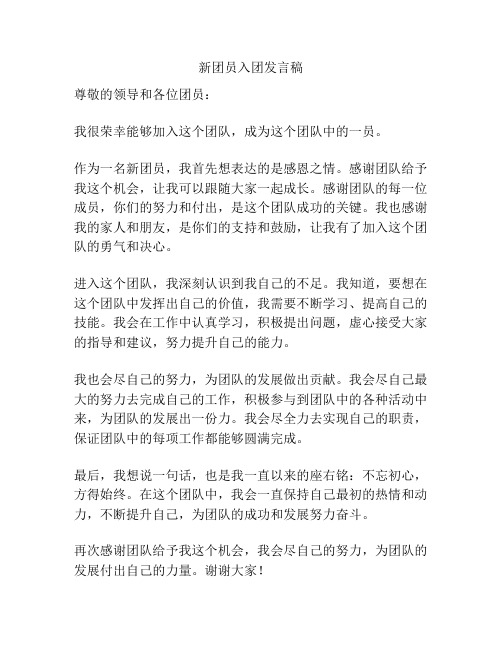 新团员入团发言稿

尊敬的领导和各位团员：

我很荣幸能够加入这个团队，成为这个团队中的一员。

作为一名新团员，我首先想表达的是感恩之情。感谢团队给予我这个机会，让我可以跟随大家一起成长。感谢团队的每一位成员，你们的努力和付出，是这个团队成功的关键。我也感谢我的家人和朋友，是你们的支持和鼓励，让我有了加入这个团队的勇气和决心。

进入这个团队，我深刻认识到我自己的不足。我知道，要想在这个团队中发挥出自己的价值，我需要不断学习、提高自己的技能。我会在工作中认真学习，积极提出问题，虚心接受大家的指导和建议，努力提升自己的能力。

我也会尽自己的努力，为团队的发展做出贡献。我会尽自己最大的努力去完成自己的工作，积极参与到团队中的各种活动中来，为团队的发展出一份力。我会尽全力去实现自己的职责，保证团队中的每项工作都能够圆满完成。

最后，我想说一句话，也是我一直以来的座右铭：不忘初心，方得始终。在这个团队中，我会一直保持自己最初的热情和动力，不断提升自己，为团队的成功和发展努力奋斗。

再次感谢团队给予我这个机会，我会尽自己的努力，为团队的发展付出自己的力量。谢谢大家！